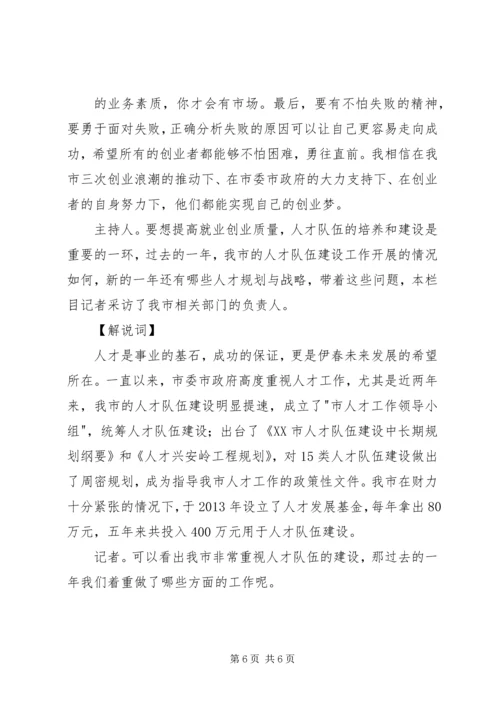 的业务素质，你才会有市场。最后，要有不怕失败的精神，要勇于面对失败，正确分析失败的原因可以让自己更容易走向成功，希望所有的创业者都能够不怕困难，勇往直前。我相信在我市三次创业浪潮的推动下、在市委市政府的大力支持下、在创业者的自身努力下，他们都能实现自己的创业梦。

主持人。要想提高就业创业质量，人才队伍的培养和建设是重要的一环，过去的一年，我市的人才队伍建设工作开展的情况如何，新的一年还有哪些人才规划与战略，带着这些问题，本栏目记者采访了我市相关部门的负责人。

【解说词】

人才是事业的基石，成功的保证，更是伊春未来发展的希望所在。一直以来，市委市政府高度重视人才工作，尤其是近两年来，我市的人才队伍建设明显提速，成立了"市人才工作领导小组"，统筹人才队伍建设；出台了《XX市人才队伍建设中长期规划纲要》和《人才兴安岭工程规划》，对15类人才队伍建设做出了周密规划，成为指导我市人才工作的政策性文件。我市在财力十分紧张的情况下，于2013年设立了人才发展基金，每年拿出80万元，五年来共投入400万元用于人才队伍建设。

记者。可以看出我市非常重视人才队伍的建设，那过去的一年我们着重做了哪些方面的工作呢。

第6页 共6页